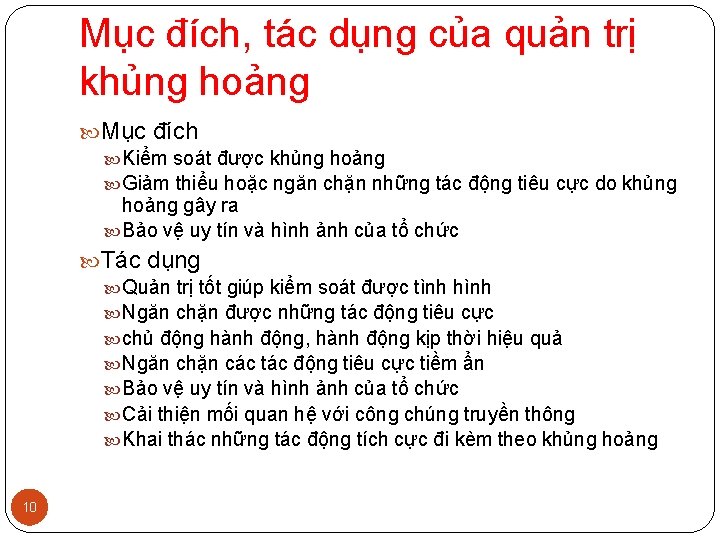 Mục đích, tác dụng của quản trị khủng hoảng

Mục đích
Kiểm soát được khủng hoảng
Giảm thiểu hoặc ngăn chặn những tác động tiêu cực do khủng hoảng gây ra
Bảo vệ uy tín và hình ảnh của tổ chức

Tác dụng
Quản trị tốt giúp kiểm soát được tình hình
Ngăn chặn được những tác động tiêu cực
chủ động hành động, hành động kịp thời hiệu quả
Ngăn chặn các tác động tiêu cực tiềm ẩn
Bảo vệ uy tín và hình ảnh của tổ chức
Cải thiện mối quan hệ với công chúng truyền thông
Khai thác những tác động tích cực đi kèm theo khủng hoảng

10